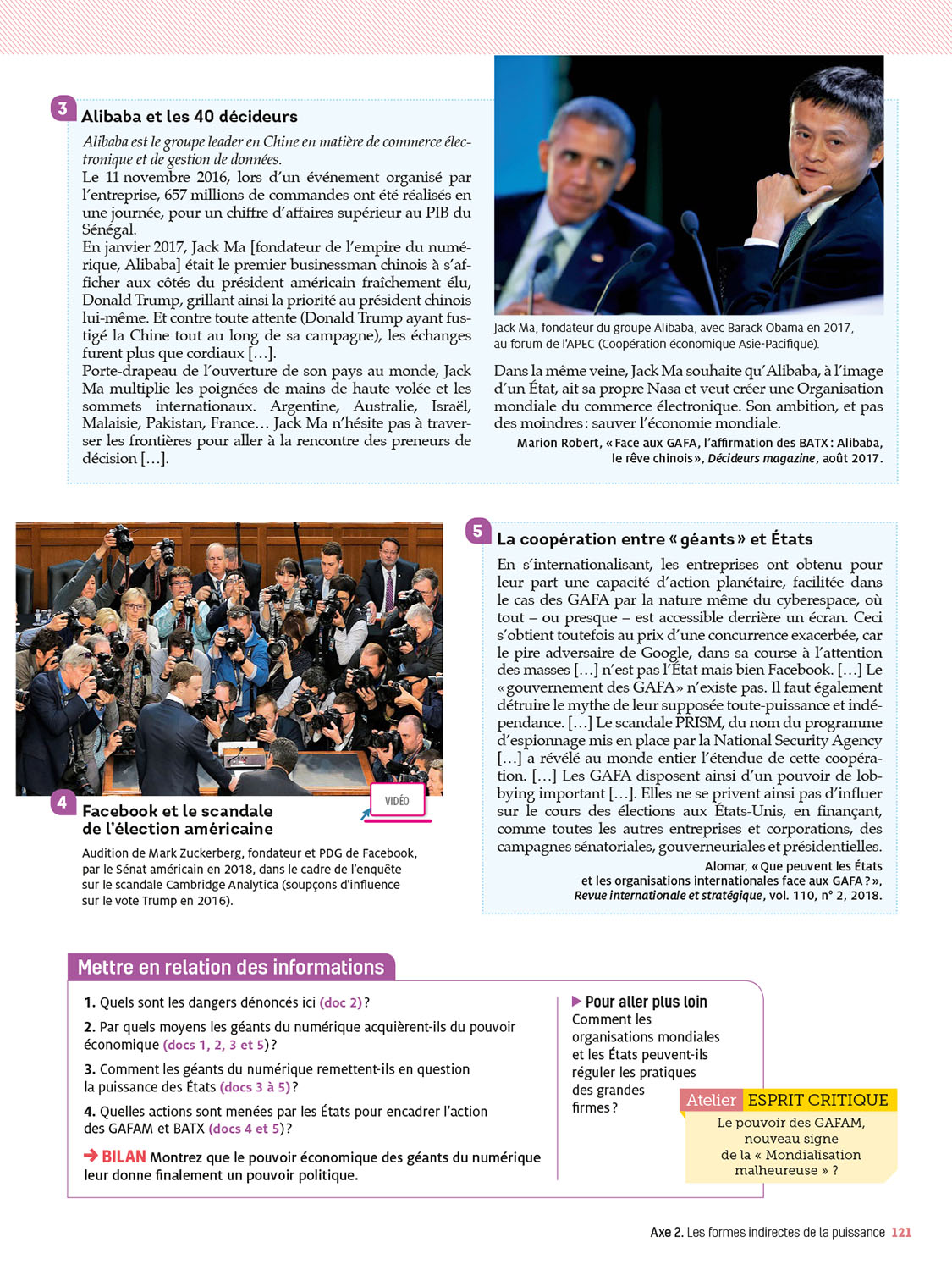 3 Alibaba et les 40 décideurs

Alibaba est le groupe leader en Chine en matière de commerce électronique et de gestion de données.

Le 11 novembre 2016, lors d'un événement organisé par l'entreprise, 657 millions de commandes ont été réalisés en une journée, pour un chiffre d'affaires supérieur au PIB du Sénégal.

En janvier 2017, Jack Ma [fondateur de l'empire du numérique, Alibaba] était le premier businessman chinois à s'afficher aux côtés du président américain fraîchement élu, Donald Trump, grillant ainsi la priorité au président chinois lui-même. Et contre toute attente (Donald Trump ayant fustigé la Chine tout au long de sa campagne), les échanges furent plus que cordiaux […].

Porte-drapeau de l'ouverture de son pays au monde, Jack Ma multiplie les poignées de mains de haute volée et les sommets internationaux. Argentine, Australie, Israël, Malaisie, Pakistan, France… Jack Ma n'hésite pas à traverser les frontières pour aller à la rencontre des preneurs de décision […].

Jack Ma, fondateur du groupe Alibaba, avec Barack Obama en 2017, au forum de l'APEC (Coopération économique Asie-Pacifique).

Dans la même veine, Jack Ma souhaite qu'Alibaba, à l'image d'un État, ait sa propre Nasa et veut créer une Organisation mondiale du commerce électronique. Son ambition, et pas des moindres : sauver l'économie mondiale.

Marion Robert, « Face aux GAFA, l'affirmation des BATX : Alibaba, le rêve chinois », Décideurs magazine, août 2017.

4 Facebook et le scandale de l'élection américaine

VIDÉO

Audition de Mark Zuckerberg, fondateur et PDG de Facebook, par le Sénat américain en 2018, dans le cadre de l'enquête sur le scandale Cambridge Analytica (soupçons d'influence sur le vote Trump en 2016).

5 La coopération entre « géants » et États

En s'internationalisant, les entreprises ont obtenu pour leur part une capacité d'action planétaire, facilitée dans le cas des GAFA par la nature même du cyberespace, où tout – ou presque – est accessible derrière un écran. Ceci s'obtient toutefois au prix d'une concurrence exacerbée, car le pire adversaire de Google, dans sa course à l'attention des masses […] n'est pas l'État mais bien Facebook. […] Le « gouvernement des GAFA » n'existe pas. Il faut également détruire le mythe de leur supposée toute-puissance et indépendance. […] Le scandale PRISM, du nom du programme d'espionnage mis en place par la National Security Agency […] a révélé au monde entier l'étendue de cette coopération. […] Les GAFA disposent ainsi d'un pouvoir de lobbying important […]. Elles ne se privent ainsi pas d'influer sur le cours des élections aux États-Unis, en finançant, comme toutes les autres entreprises et corporations, des campagnes sénatoriales, gouverneuriales et présidentielles.

Alomar, « Que peuvent les États et les organisations internationales face aux GAFA ? », Revue internationale et stratégique, vol. 110, n° 2, 2018.

Mettre en relation des informations

1. Quels sont les dangers dénoncés ici (doc 2) ?

2. Par quels moyens les géants du numérique acquièrent-ils du pouvoir économique (docs 1, 2, 3 et 5) ?

3. Comment les géants du numérique remettent-ils en question la puissance des États (docs 3 à 5) ?

4. Quelles actions sont menées par les États pour encadrer l'action des GAFAM et BATX (docs 4 et 5) ?

→ BILAN Montrez que le pouvoir économique des géants du numérique leur donne finalement un pouvoir politique.

▶ Pour aller plus loin
Comment les organisations mondiales et les États peuvent-ils réguler les pratiques des grandes firmes ?

Atelier ESPRIT CRITIQUE
Le pouvoir des GAFAM, nouveau signe de la « Mondialisation malheureuse » ?

Axe 2. Les formes indirectes de la puissance 121